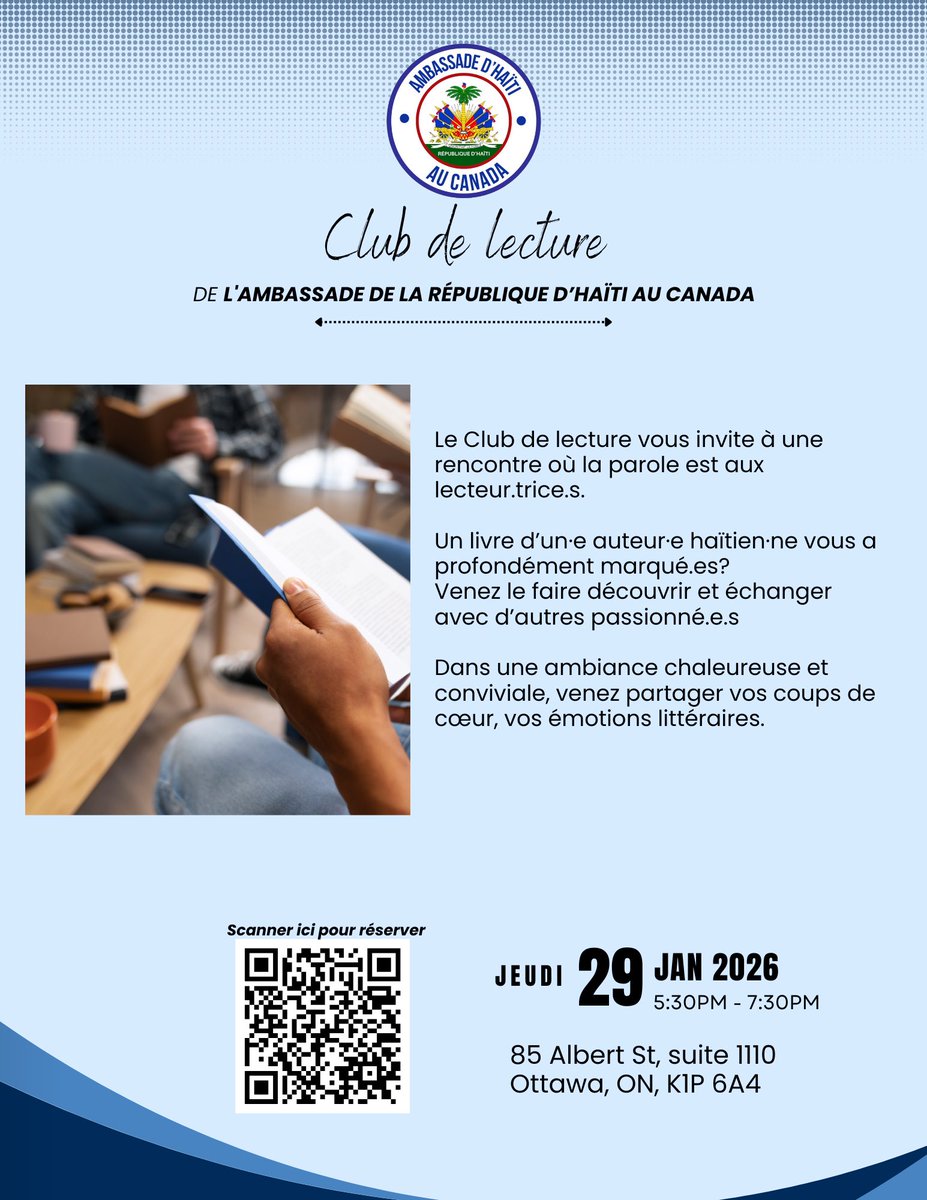 AMBASSADE D'HAÏTI
RÉPUBLIQUE D'HAÏTI
AU CANADA

Club de lecture

DE L'AMBASSADE DE LA RÉPUBLIQUE D'HAÏTI AU CANADA

Le Club de lecture vous invite à une rencontre où la parole est aux lecteur.trice.s.

Un livre d'un·e auteur·e haïtien·ne vous a profondément marqué.es?
Venez le faire découvrir et échanger avec d'autres passionné.e.s

Dans une ambiance chaleureuse et conviviale, venez partager vos coups de cœur, vos émotions littéraires.

Scanner ici pour réserver

JEUDI 29 JAN 2026
5:30PM - 7:30PM

85 Albert St, suite 1110
Ottawa, ON, K1P 6A4